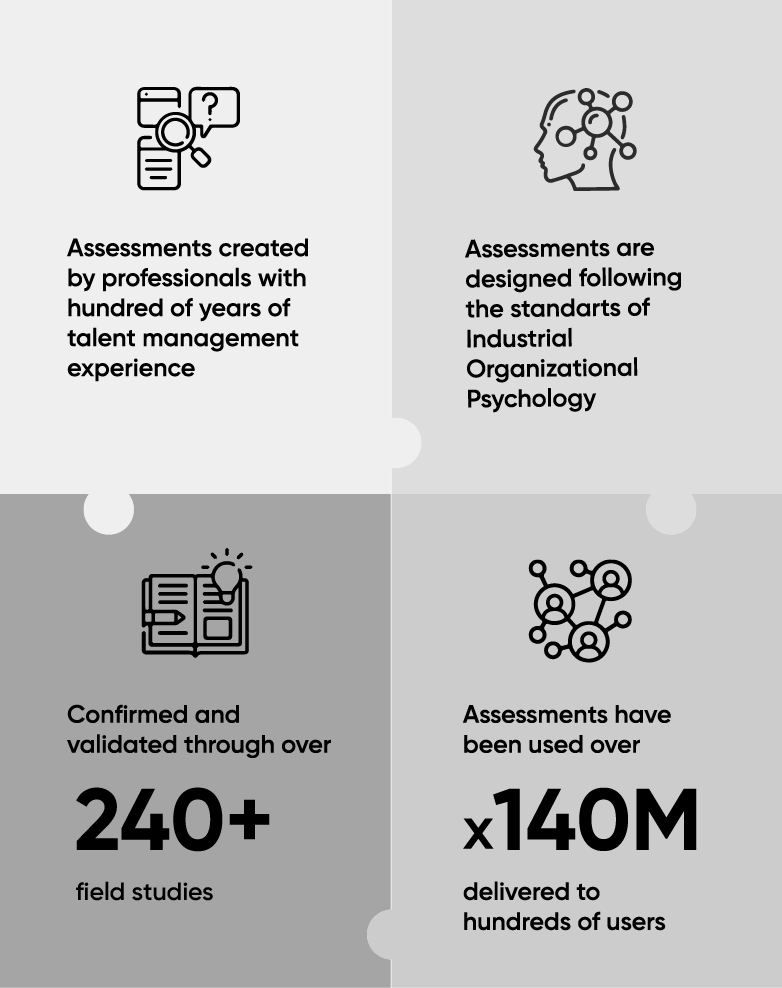 Assessments created by professionals with hundred of years of talent management experience

Assessments are designed following the standarts of Industrial Organizational Psychology

Confirmed and validated through over

240+

field studies

Assessments have been used over

x140M

delivered to hundreds of users